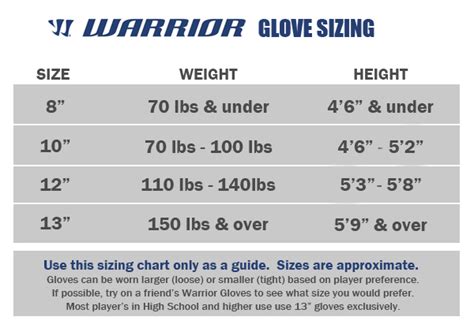 WARRIOR GLOVE SIZING

| SIZE | WEIGHT | HEIGHT |
|---|---|---|
| 8” | 70 lbs & under | 4’6” & under |
| 10” | 70 lbs - 100 lbs | 4’6” - 5’2” |
| 12” | 110 lbs - 140lbs | 5’3”- 5’8” |
| 13” | 150 lbs & over | 5’9” & over |

Use this sizing chart only as a guide. Sizes are approximate.
Gloves can be worn larger (loose) or smaller (tight) based on player preference.
If possible, try on a friend’s Warrior Gloves to see what size you would prefer.
Most player’s in High School and higher use use 13” gloves exclusively.